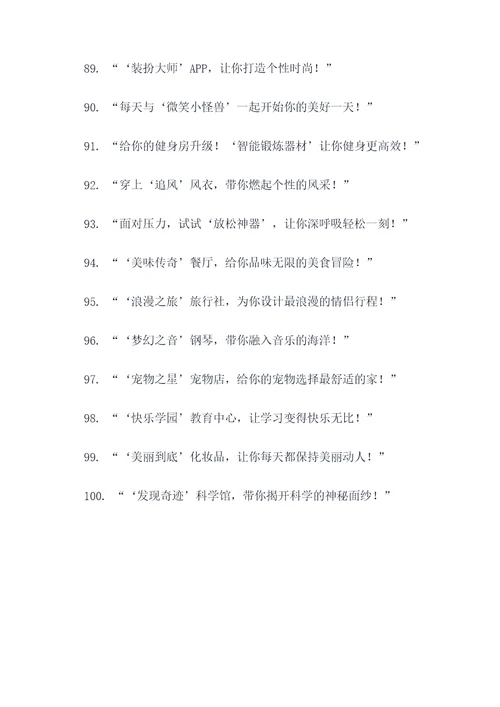 89. “‘装扮大师’APP，让你打造个性时尚！”

90. “每天与‘微笑小怪兽’一起开始你的美好一天！”

91. “给你的健身房升级！‘智能锻炼器材’让你健身更高效！”

92. “穿上‘追风’风衣，带你燃起个性的风采！”

93. “面对压力，试试‘放松神器’，让你深呼吸轻松一刻！”

94. “‘美味传奇’餐厅，给你品味无限的美食冒险！”

95. “‘浪漫之旅’旅行社，为你设计最浪漫的情侣行程！”

96. “‘梦幻之音’钢琴，带你融入音乐的海洋！”

97. “‘宠物之星’宠物店，给你的宠物选择最舒适的家！”

98. “‘快乐学园’教育中心，让学习变得快乐无比！”

99. “‘美丽到底’化妆品，让你每天都保持美丽动人！”

100. “‘发现奇迹’科学馆，带你揭开科学的神秘面纱！”